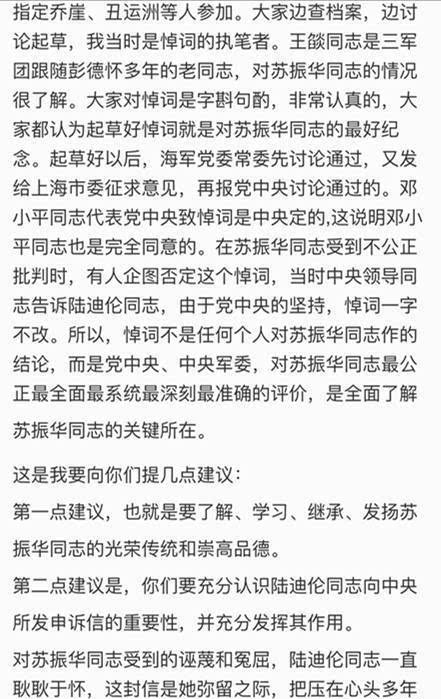 指定乔崖、丑运洲等人参加。大家边查档案，边讨论起草，我当时是悼词的执笔者。王燚同志是三军团跟随彭德怀多年的老同志，对苏振华同志的情况很了解。大家对悼词是字斟句酌，非常认真的，大家都认为起草好悼词就是对苏振华同志的最好纪念。起草好以后，海军党委常委先讨论通过，又发给上海市委征求意见，再报党中央讨论通过的。邓小平同志代表党中央致悼词是中央定的,这说明邓小平同志也是完全同意的。在苏振华同志受到不公正批判时，有人企图否定这个悼词，当时中央领导同志告诉陆迪伦同志，由于党中央的坚持，悼词一字不改。所以，悼词不是任何个人对苏振华同志作的结论，而是党中央、中央军委，对苏振华同志最公正最全面最系统最深刻最准确的评价，是全面了解苏振华同志的关键所在。

这是我要向你们提几点建议：

第一点建议，也就是要了解、学习、继承、发扬苏振华同志的光荣传统和崇高品德。

第二点建议是，你们要充分认识陆迪伦同志向中央所发申诉信的重要性，并充分发挥其作用。

对苏振华同志受到的诬蔑和冤屈，陆迪伦同志一直耿耿于怀，这封信是她弥留之际，把压在心头多年